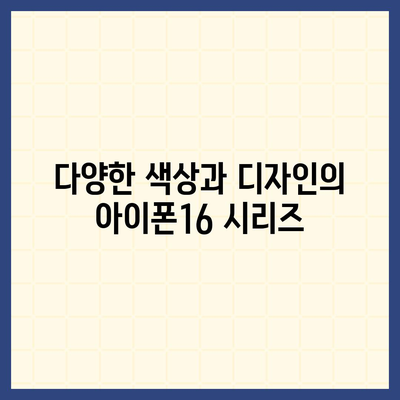 다양한 색상과 디자인의 아이폰16 시리즈